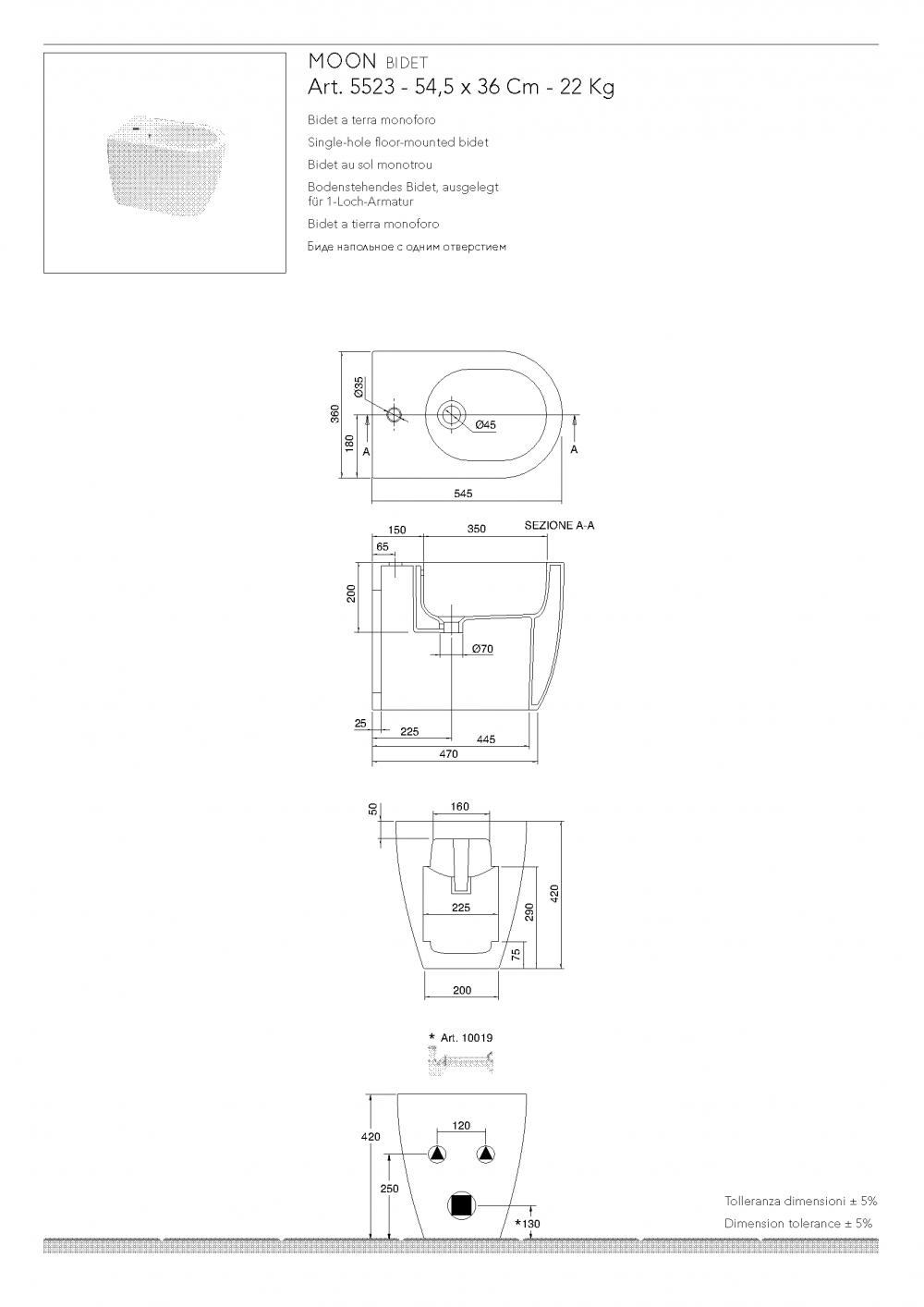 MOON BIDET
Art. 5523 - 54,5 x 36 Cm - 22 Kg

Bidet a terra monoforo

Single-hole floor-mounted bidet

Bidet au sol monotrou

Bodenstehendes Bidet, ausgelegt für 1-Loch-Armatur

Bidet a tierra monoforo

Биде напольное с одним отверстием

Ø35
360
180
A
Ø45
A
545

150
350
SEZIONE A-A
65
200
Ø70
25
225
445
470

50
160
225
290
420
75
200

* Art. 10019

420
120
250
*130

Tolleranza dimensioni ± 5%
Dimension tolerance ± 5%